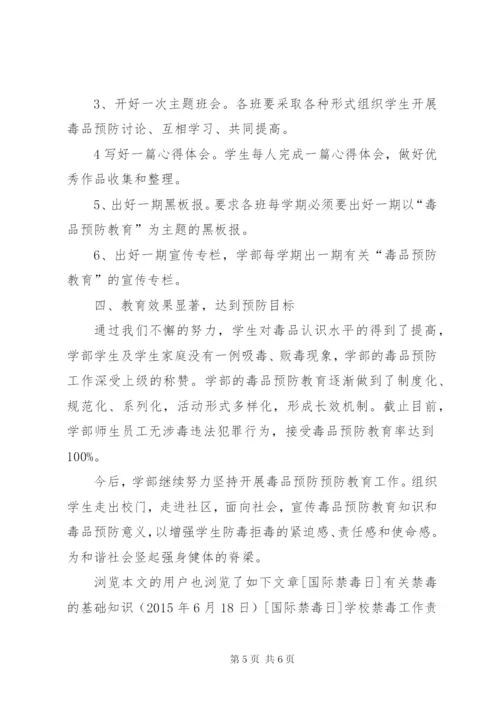 3、开好一次主题班会。各班要采取各种形式组织学生开展毒品预防讨论、互相学习、共同提高。

4 写好一篇心得体会。学生每人完成一篇心得体会，做好优秀作品收集和整理。

5、出好一期黑板报。要求各班每学期必须要出好一期以“毒品预防教育”为主题的黑板报。

6、出好一期宣传专栏，学部每学期出一期有关“毒品预防教育”的宣传专栏。

四、教育效果显著，达到预防目标

通过我们不懈的努力，学生对毒品认识水平的得到了提高，学部学生及学生家庭没有一例吸毒、贩毒现象，学部的毒品预防工作深受上级的称赞。学部的毒品预防教育逐渐做到了制度化、规范化、系列化，活动形式多样化，形成长效机制。截止目前，学部师生员工无涉毒违法犯罪行为，接受毒品预防教育率达到100%。

今后，学部继续努力坚持开展毒品预防预防教育工作。组织学生走出校门，走进社区，面向社会，宣传毒品预防教育知识和毒品预防意义，以增强学生防毒拒毒的紧迫感、责任感和使命感。为和谐社会竖起强身健体的脊梁。

浏览本文的用户也浏览了如下文章[国际禁毒日]有关禁毒的基础知识（2015 年 6 月 18 日）[国际禁毒日]学校禁毒工作责

第 5 页 共 6 页